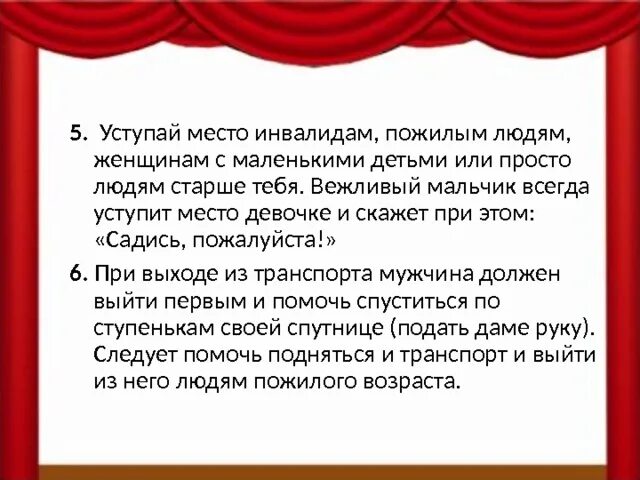 5. Уступай место инвалидам, пожилым людям, женщинам с маленькими детьми или просто людям старше тебя. Вежливый мальчик всегда уступит место девочке и скажет при этом: «Садись, пожалуйста!»

6. При выходе из транспорта мужчина должен выйти первым и помочь спуститься по ступенькам своей спутнице (подать даме руку). Следует помочь подняться и транспорт и выйти из него людям пожилого возраста.